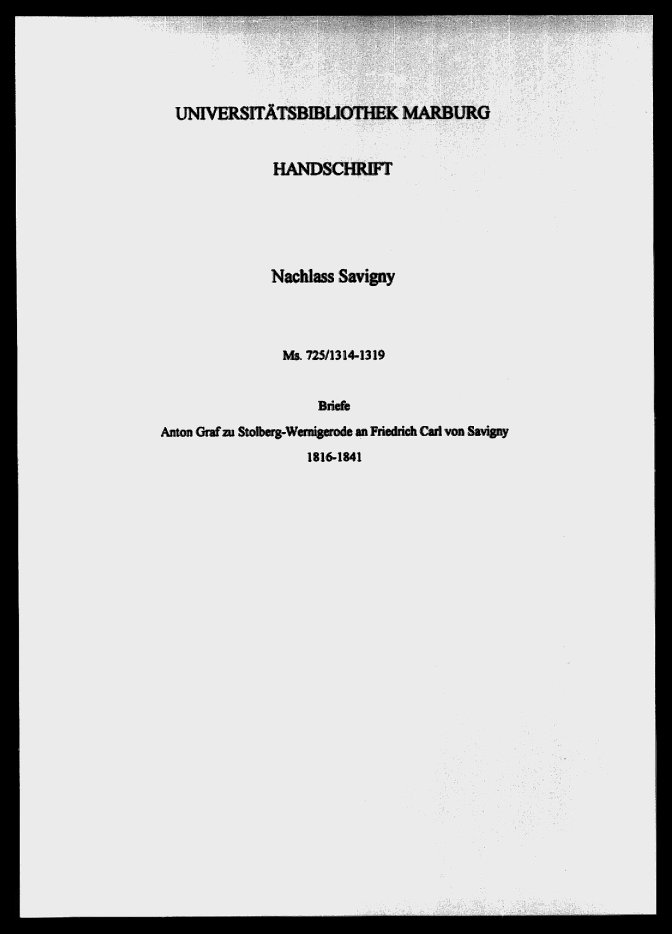 UNIVERSITÄTSBIBLIOTHEK MARBURG

HANDSCHRIFT

Nachlass Savigny

Ms. 725/1314-1319

Briefe

Anton Graf zu Stolberg-Wernigerode an Friedrich Carl von Savigny

1816-1841